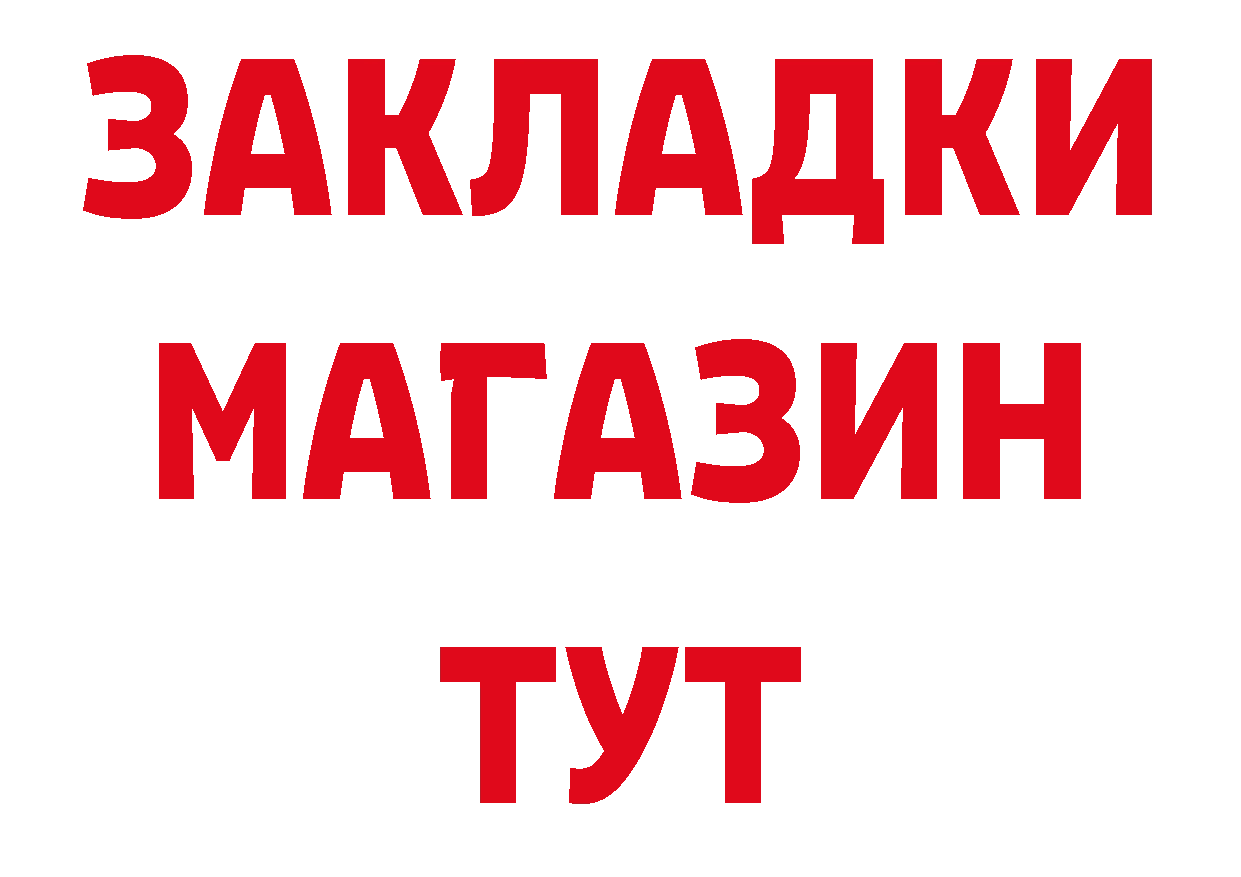 ЗАКЛАДКИ
МАГАЗИН
ТУТ